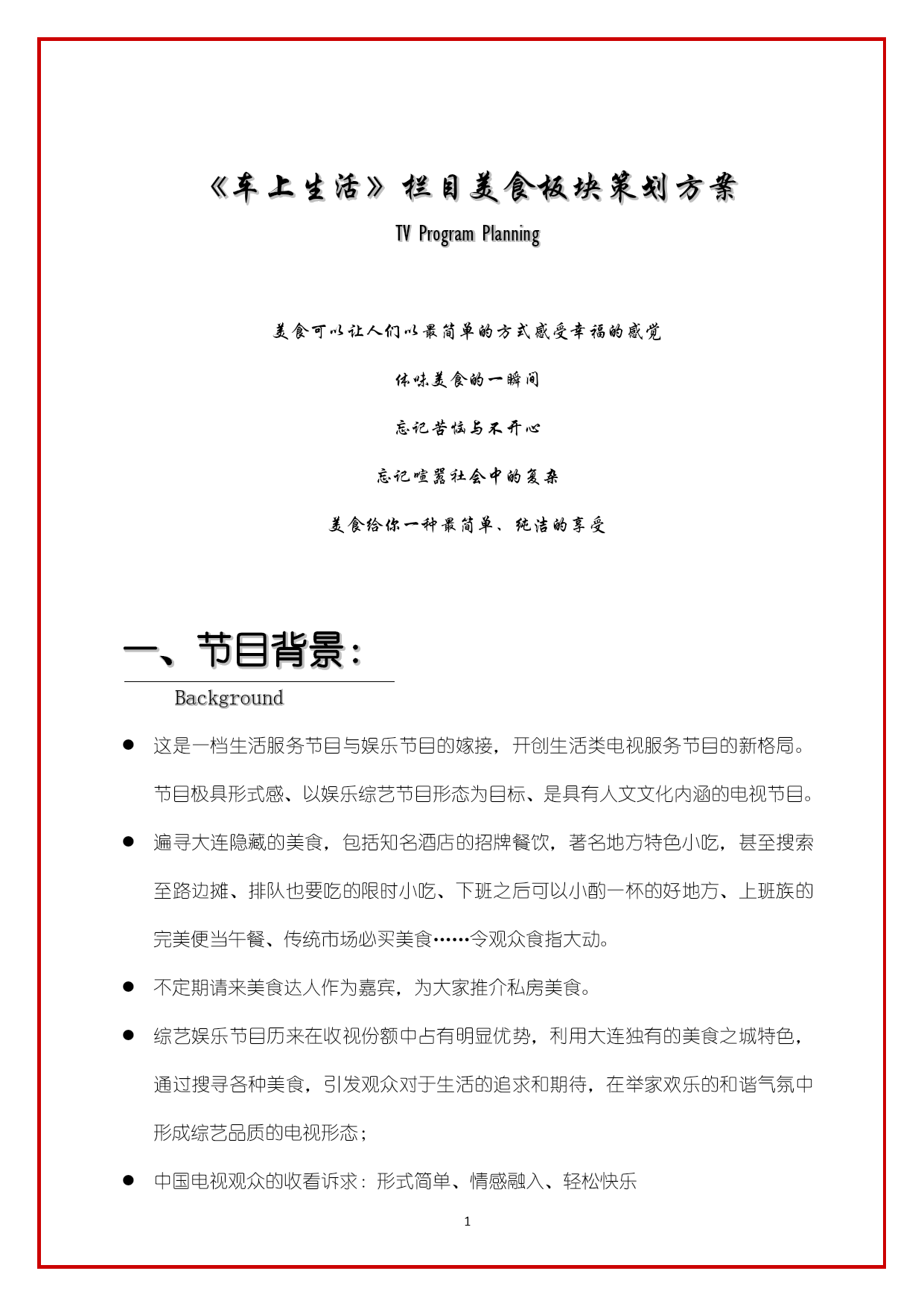 《车上生活》栏目美食板块策划方案

TV Program Planning

美食可以让人们以最简单的方式感受幸福的感觉

体味美食的一瞬间

忘记苦恼与不开心

忘记喧嚣社会中的复杂

美食给你一种最简单、纯洁的享受

一、节目背景：

Background

● 这是一档生活服务节目与娱乐节目的嫁接，开创生活类电视服务节目的新格局。节目极具形式感、以娱乐综艺节目形态为目标、是具有人文文化内涵的电视节目。

● 遍寻大连隐藏的美食，包括知名酒店的招牌餐饮，著名地方特色小吃，甚至搜索至路边摊、排队也要吃的限时小吃、下班之后可以小酌一杯的好地方、上班族的完美便当午餐、传统市场必买美食……令观众食指大动。

● 不定期请来美食达人作为嘉宾，为大家推介私房美食。

● 综艺娱乐节目历来在收视份额中占有明显优势，利用大连独有的美食之城特色，通过搜寻各种美食，引发观众对于生活的追求和期待，在举家欢乐的和谐气氛中形成综艺品质的电视形态；

● 中国电视观众的收看诉求：形式简单、情感融入、轻松快乐

1